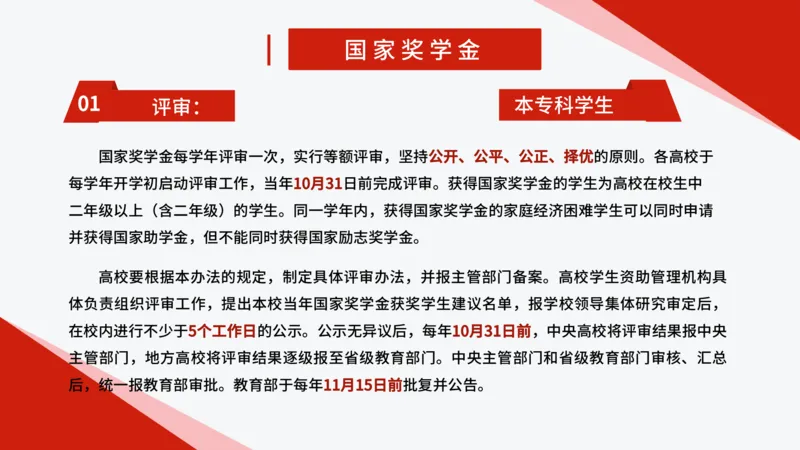 国家奖学金

01 评审：

本专科学生

国家奖学金每学年评审一次，实行等额评审，坚持公开、公平、公正、择优的原则。各高校于每学年开学初启动评审工作，当年10月31日前完成评审。获得国家奖学金的学生为高校在校生中二年级以上（含二年级）的学生。同一学年内，获得国家奖学金的家庭经济困难学生可以同时申请并获得国家助学金，但不能同时获得国家励志奖学金。

高校要根据本办法的规定，制定具体评审办法，并报主管部门备案。高校学生资助管理机构具体负责组织评审工作，提出本校当年国家奖学金获奖学生建议名单，报学校领导集体研究审定后，在校内进行不少于5个工作日的公示。公示无异议后，每年10月31日前，中央高校将评审结果报中央主管部门，地方高校将评审结果逐级报至省级教育部门。中央主管部门和省级教育部门审核、汇总后，统一报教育部审批。教育部于每年11月15日前批复并公告。